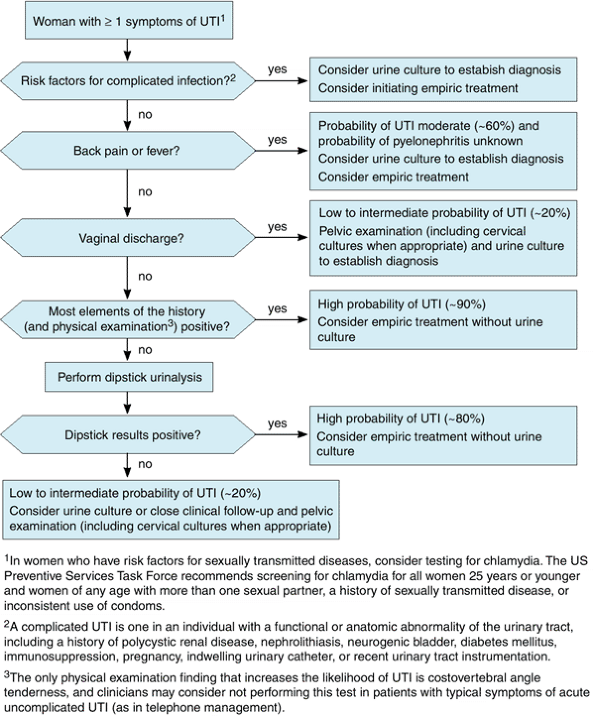 Woman with ≥ 1 symptoms of UTI$^1$

Risk factors for complicated infection?$^2$

yes

Consider urine culture to estabish diagnosis
Consider initiating empiric treatment

no

Back pain or fever?

yes

Probability of UTI moderate (~60%) and probability of pyelonephritis unknown
Consider urine culture to establish diagnosis
Consider empiric treatment

no

Vaginal discharge?

yes

Low to intermediate probability of UTI (~20%)
Pelvic examination (including cervical cultures when appropriate) and urine culture to establish diagnosis

no

Most elements of the history (and physical examination$^3$) positive?

yes

High probability of UTI (~90%)
Consider empiric treatment without urine culture

no

Perform dipstick urinalysis

Dipstick results positive?

yes

High probability of UTI (~80%)
Consider empiric treatment without urine culture

no

Low to intermediate probability of UTI (~20%)
Consider urine culture or close clinical follow-up and pelvic examination (including cervical cultures when appropriate)

$^1$In women who have risk factors for sexually transmitted diseases, consider testing for chlamydia. The US Preventive Services Task Force recommends screening for chlamydia for all women 25 years or younger and women of any age with more than one sexual partner, a history of sexually transmitted disease, or inconsistent use of condoms.

$^2$A complicated UTI is one in an individual with a functional or anatomic abnormality of the urinary tract, including a history of polycystic renal disease, nephrolithiasis, neurogenic bladder, diabetes mellitus, immunosuppression, pregnancy, indwelling urinary catheter, or recent urinary tract instrumentation.

$^3$The only physical examination finding that increases the likelihood of UTI is costovertebral angle tenderness, and clinicians may consider not performing this test in patients with typical symptoms of acute uncomplicated UTI (as in telephone management).